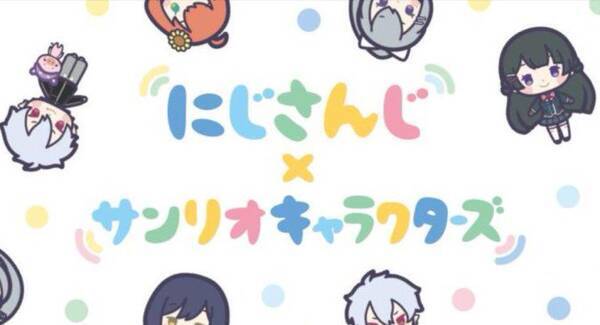 にじさんじ
×
サンリオキャラクターズ